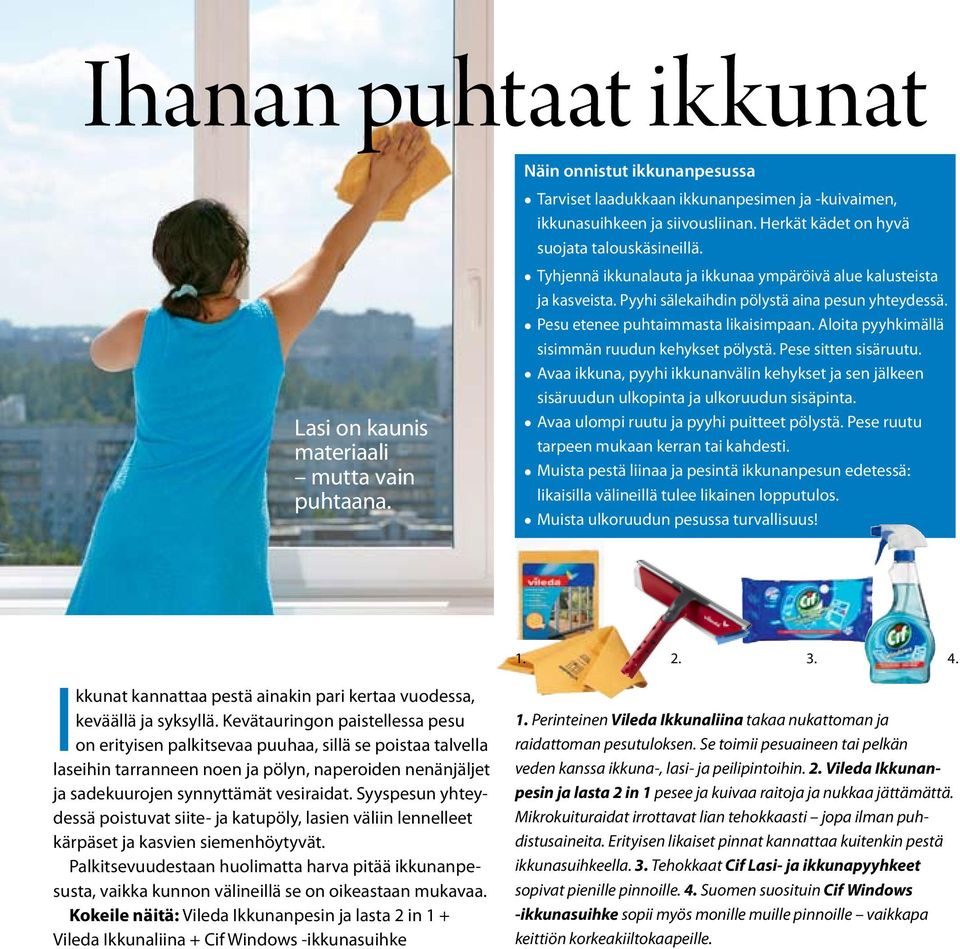 Ihanan puhtaat ikkunat

Lasi on kaunis materiaali – mutta vain puhtaana.

Näin onnistut ikkunanpesussa
• Tarviset laadukkaan ikkunanpesimen ja -kuivaimen, ikkunasuihkeen ja siivousliinan. Herkät kädet on hyvä suojata talouskäsineillä.
• Tyhjennä ikkunalauta ja ikkunaa ympäröivä alue kalusteista ja kasveista. Pyyhi sälekaihdin pölystä aina pesun yhteydessä.
• Pesu etenee puhtaimmasta likaisimpaan. Aloita pyyhkimällä sisimmän ruudun kehykset pölystä. Pese sitten sisäruutu.
• Avaa ikkuna, pyyhi ikkunanvälin kehykset ja sen jälkeen sisäruudun ulkopinta ja ulkoruudun sisäpinta.
• Avaa ulompi ruutu ja pyyhi puitteet pölystä. Pese ruutu tarpeen mukaan kerran tai kahdesti.
• Muista pestä liinaa ja pesintä ikkunanpesun edetessä: likaisilla välineillä tulee likainen lopputulos.
• Muista ulkoruudun pesussa turvallisuus!

vileda
Cif
Cif

1. 2. 3. 4.

Ikkunat kannattaa pestä ainakin pari kertaa vuodessa, keväällä ja syksyllä. Kevätauringon paistellessa pesu on erityisen palkitsevaa puuhaa, sillä se poistaa talvella laseihin tarranneen noen ja pölyn, naperoiden nenänjäljet ja sadekuurojen synnyttämät vesiraidat. Syyspesun yhteydessä poistuvat siite- ja katupöly, lasien väliin lennelleet kärpäset ja kasvien siemenhöytyvät.

Palkitsevuudestaan huolimatta harva pitää ikkunanpesusta, vaikka kunnon välineillä se on oikeastaan mukavaa.

Kokeile näitä: Vileda Ikkunanpesin ja lasta 2 in 1 + Vileda Ikkunaliina + Cif Windows -ikkunasuihke

1. Perinteinen Vileda Ikkunaliina takaa nukattoman ja raidattoman pesutuloksen. Se toimii pesuaineen tai pelkän veden kanssa ikkuna-, lasi- ja peilipintoihin. 2. Vileda Ikkunanpesin ja lasta 2 in 1 pesee ja kuivaa raitoja ja nukkaa jättämättä. Mikrokuituraidat irrottavat lian tehokkaasti – jopa ilman puhdistusaineita. Erityisen likaiset pinnat kannattaa kuitenkin pestä ikkunasuihkeella. 3. Tehokkaat Cif Lasi- ja ikkunapyyhkeet sopivat pienille pinnoille. 4. Suomen suosituin Cif Windows -ikkunasuihke sopii myös monille muille pinnoille – vaikkapa keittiön korkeakiiltokaapeille.